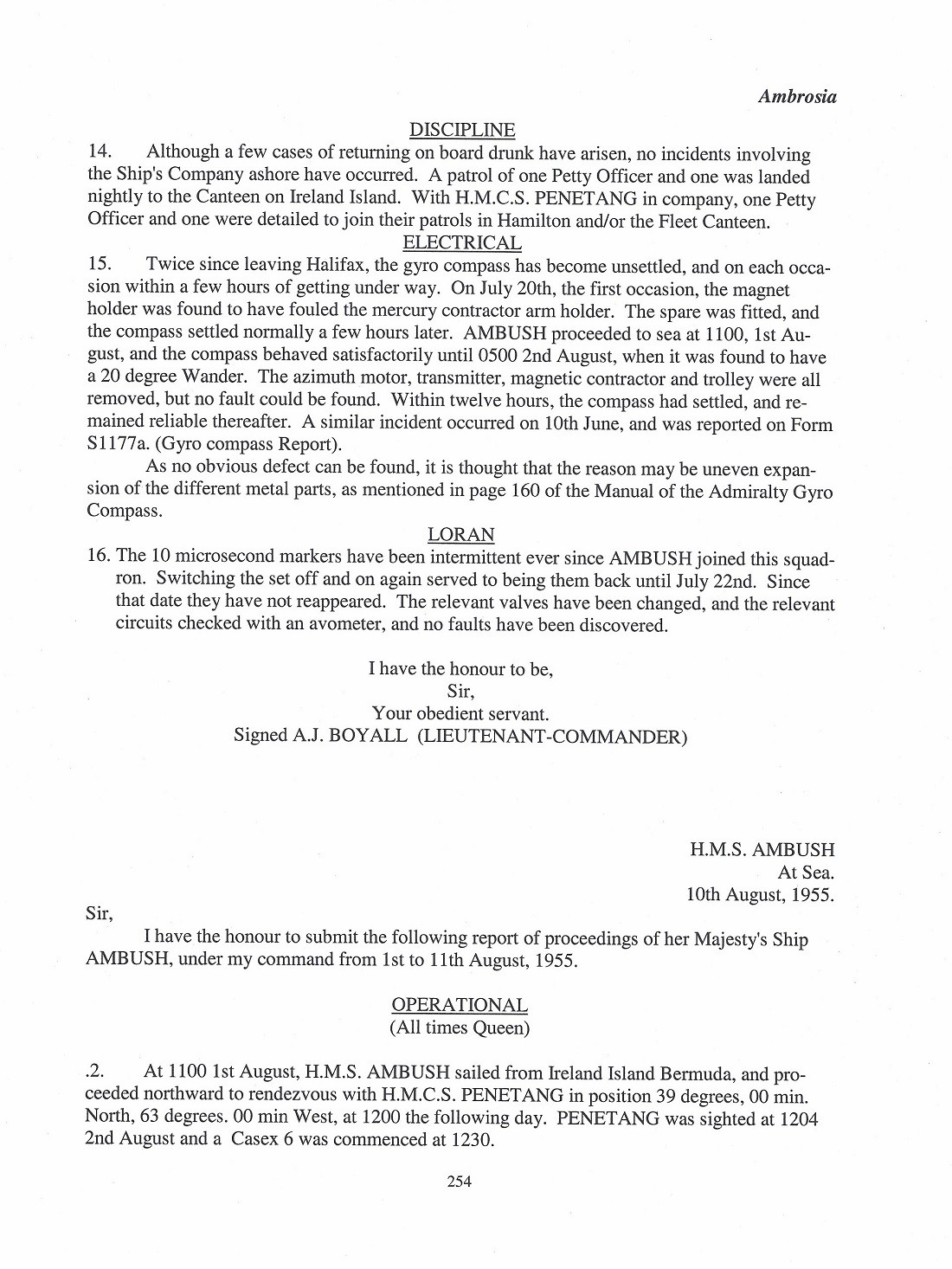 Ambrosia

DISCIPLINE

14. Although a few cases of returning on board drunk have arisen, no incidents involving the Ship's Company ashore have occurred. A patrol of one Petty Officer and one was landed nightly to the Canteen on Ireland Island. With H.M.C.S. PENETANG in company, one Petty Officer and one were detailed to join their patrols in Hamilton and/or the Fleet Canteen.

ELECTRICAL

15. Twice since leaving Halifax, the gyro compass has become unsettled, and on each occasion within a few hours of getting under way. On July 20th, the first occasion, the magnet holder was found to have fouled the mercury contractor arm holder. The spare was fitted, and the compass settled normally a few hours later. AMBUSH proceeded to sea at 1100, 1st August, and the compass behaved satisfactorily until 0500 2nd August, when it was found to have a 20 degree Wander. The azimuth motor, transmitter, magnetic contractor and trolley were all removed, but no fault could be found. Within twelve hours, the compass had settled, and remained reliable thereafter. A similar incident occurred on 10th June, and was reported on Form S1177a. (Gyro compass Report).

As no obvious defect can be found, it is thought that the reason may be uneven expansion of the different metal parts, as mentioned in page 160 of the Manual of the Admiralty Gyro Compass.

LORAN

16. The 10 microsecond markers have been intermittent ever since AMBUSH joined this squadron. Switching the set off and on again served to being them back until July 22nd. Since that date they have not reappeared. The relevant valves have been changed, and the relevant circuits checked with an avometer, and no faults have been discovered.

I have the honour to be,
Sir,
Your obedient servant.
Signed A.J. BOYALL (LIEUTENANT-COMMANDER)

H.M.S. AMBUSH
At Sea.
10th August, 1955.

Sir,

I have the honour to submit the following report of proceedings of her Majesty's Ship AMBUSH, under my command from 1st to 11th August, 1955.

OPERATIONAL
(All times Queen)

.2. At 1100 1st August, H.M.S. AMBUSH sailed from Ireland Island Bermuda, and proceeded northward to rendezvous with H.M.C.S. PENETANG in position 39 degrees, 00 min. North, 63 degrees. 00 min West, at 1200 the following day. PENETANG was sighted at 1204 2nd August and a Casex 6 was commenced at 1230.

254